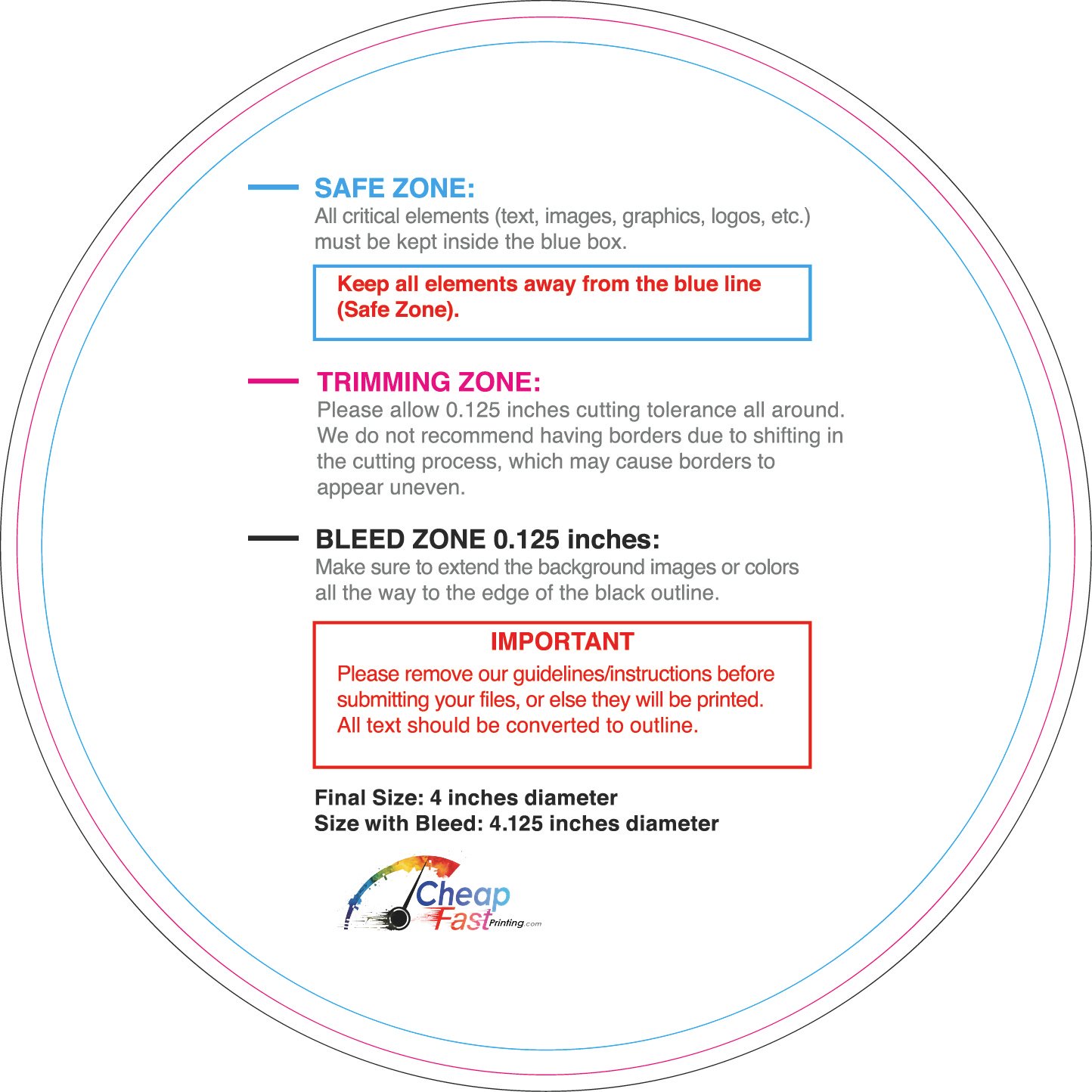 SAFE ZONE:
All critical elements (text, images, graphics, logos, etc.) must be kept inside the blue box.

Keep all elements away from the blue line (Safe Zone).

TRIMMING ZONE:
Please allow 0.125 inches cutting tolerance all around. We do not recommend having borders due to shifting in the cutting process, which may cause borders to appear uneven.

BLEED ZONE 0.125 inches:
Make sure to extend the background images or colors all the way to the edge of the black outline.

IMPORTANT
Please remove our guidelines/instructions before submitting your files, or else they will be printed. All text should be converted to outline.

Final Size: 4 inches diameter
Size with Bleed: 4.125 inches diameter

Cheap Fast Printing.com